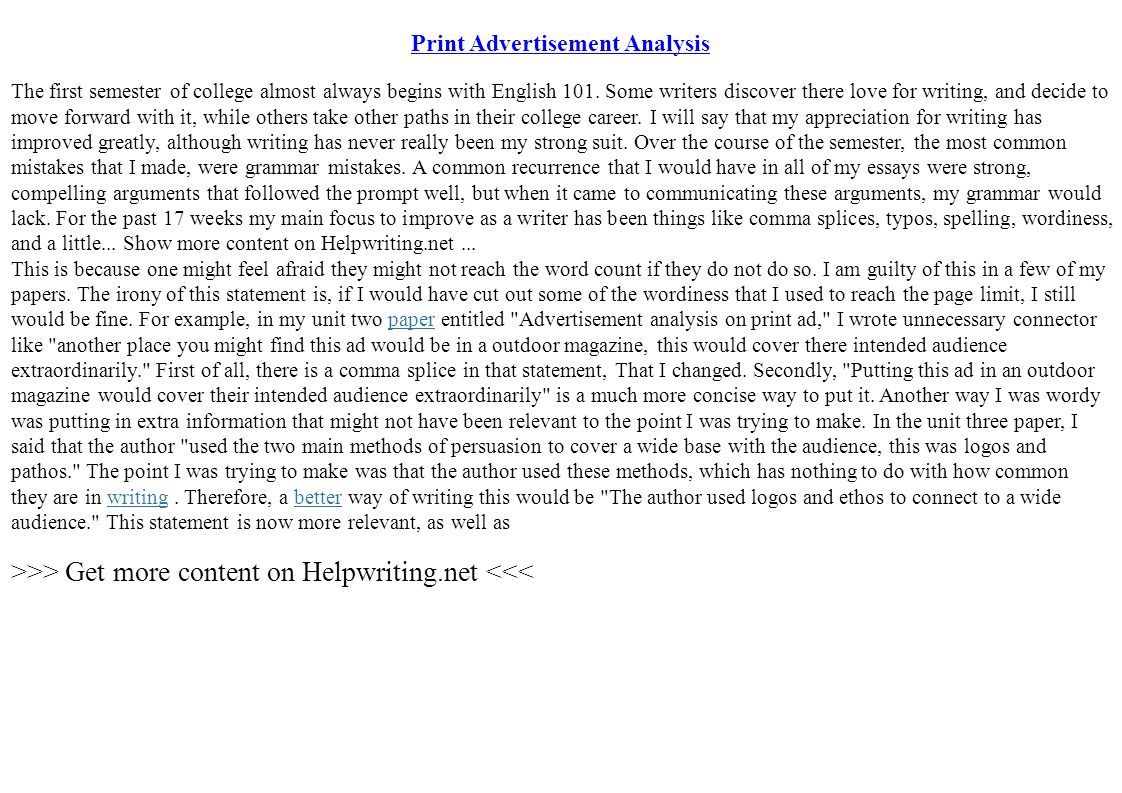 Print Advertisement Analysis

The first semester of college almost always begins with English 101. Some writers discover there love for writing, and decide to move forward with it, while others take other paths in their college career. I will say that my appreciation for writing has improved greatly, although writing has never really been my strong suit. Over the course of the semester, the most common mistakes that I made, were grammar mistakes. A common recurrence that I would have in all of my essays were strong, compelling arguments that followed the prompt well, but when it came to communicating these arguments, my grammar would lack. For the past 17 weeks my main focus to improve as a writer has been things like comma splices, typos, spelling, wordiness, and a little... Show more content on Helpwriting.net ...
This is because one might feel afraid they might not reach the word count if they do not do so. I am guilty of this in a few of my papers. The irony of this statement is, if I would have cut out some of the wordiness that I used to reach the page limit, I still would be fine. For example, in my unit two paper entitled "Advertisement analysis on print ad," I wrote unnecessary connector like "another place you might find this ad would be in a outdoor magazine, this would cover there intended audience extraordinarily." First of all, there is a comma splice in that statement, That I changed. Secondly, "Putting this ad in an outdoor magazine would cover their intended audience extraordinarily" is a much more concise way to put it. Another way I was wordy was putting in extra information that might not have been relevant to the point I was trying to make. In the unit three paper, I said that the author "used the two main methods of persuasion to cover a wide base with the audience, this was logos and pathos." The point I was trying to make was that the author used these methods, which has nothing to do with how common they are in writing . Therefore, a better way of writing this would be "The author used logos and ethos to connect to a wide audience." This statement is now more relevant, as well as

>>> Get more content on Helpwriting.net <<<